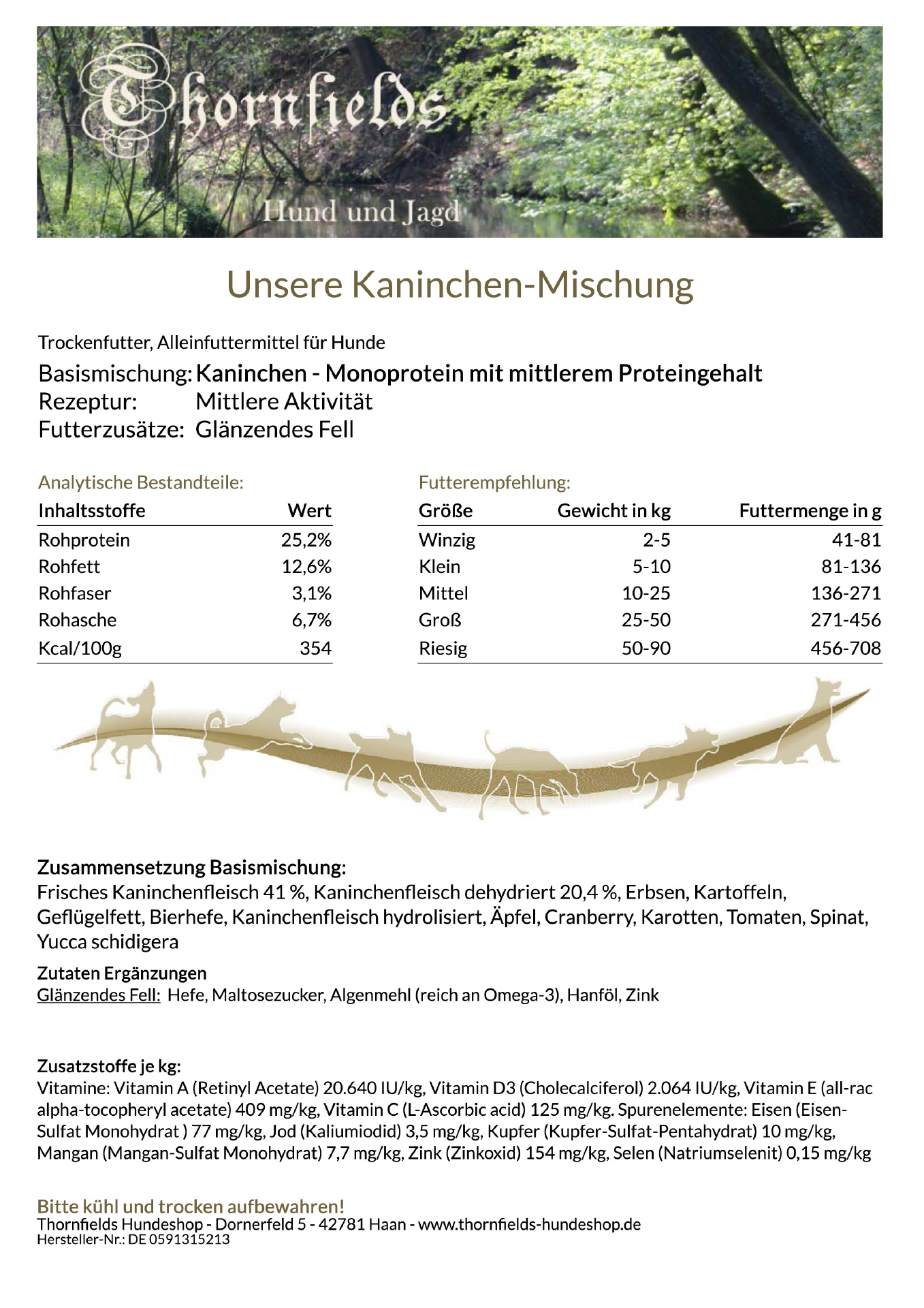 Thornfields

Hund und Jagd

Unsere Kaninchen-Mischung

Trockenfutter, Alleinfuttermittel für Hunde

Basismischung: Kaninchen - Monoprotein mit mittlerem Proteingehalt
Rezeptur: Mittlere Aktivität
Futterzusätze: Glänzendes Fell

Analytische Bestandteile:

| Inhaltsstoffe | Wert |
|---|---|
| Rohprotein | 25,2% |
| Rohfett | 12,6% |
| Rohfaser | 3,1% |
| Rohasche | 6,7% |
| Kcal/100g | 354 |

Futterempfehlung:

| Größe | Gewicht in kg | Futtermenge in g |
|---|---|---|
| Winzig | 2-5 | 41-81 |
| Klein | 5-10 | 81-136 |
| Mittel | 10-25 | 136-271 |
| Groß | 25-50 | 271-456 |
| Riesig | 50-90 | 456-708 |

Zusammensetzung Basismischung:
Frisches Kaninchenfleisch 41 %, Kaninchenfleisch dehydriert 20,4 %, Erbsen, Kartoffeln, Geflügelfett, Bierhefe, Kaninchenfleisch hydrolisiert, Äpfel, Cranberry, Karotten, Tomaten, Spinat, Yucca schidigera

Zutaten Ergänzungen
Glänzendes Fell: Hefe, Maltosezucker, Algenmehl (reich an Omega-3), Hanföl, Zink

Zusatzstoffe je kg:
Vitamine: Vitamin A (Retinyl Acetate) 20.640 IU/kg, Vitamin D3 (Cholecalciferol) 2.064 IU/kg, Vitamin E (all-rac alpha-tocopheryl acetate) 409 mg/kg, Vitamin C (L-Ascorbic acid) 125 mg/kg. Spurenelemente: Eisen (Eisen-Sulfat Monohydrat ) 77 mg/kg, Jod (Kaliumiodid) 3,5 mg/kg, Kupfer (Kupfer-Sulfat-Pentahydrat) 10 mg/kg, Mangan (Mangan-Sulfat Monohydrat) 7,7 mg/kg, Zink (Zinkoxid) 154 mg/kg, Selen (Natriumselenit) 0,15 mg/kg

Bitte kühl und trocken aufbewahren!
Thornfields Hundeshop - Dornerfeld 5 - 42781 Haan - www.thornfields-hundeshop.de
Hersteller-Nr.: DE 0591315213